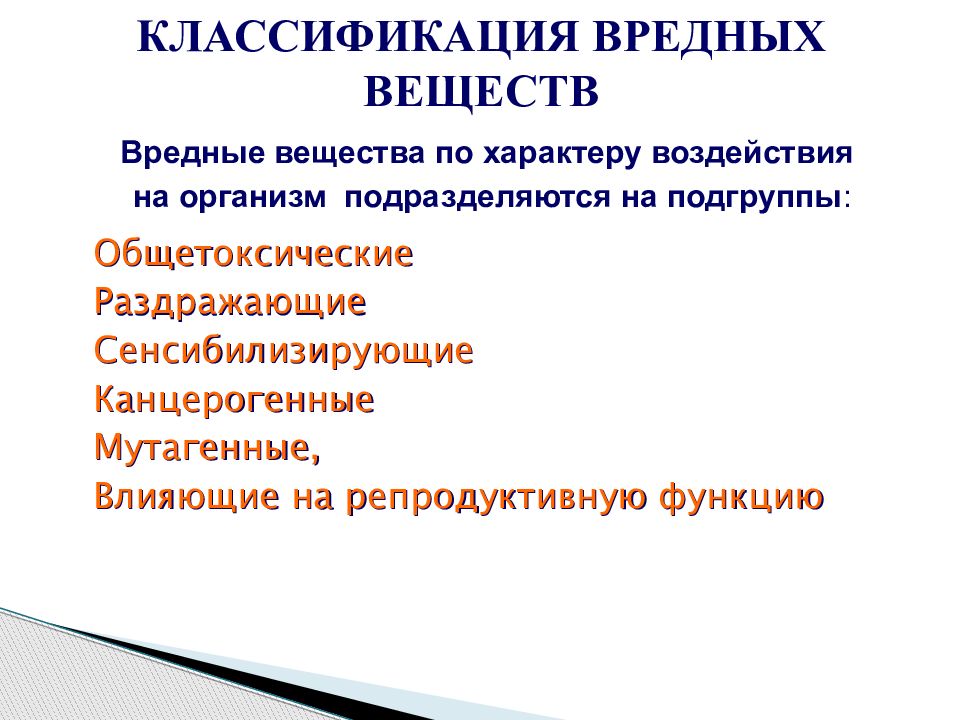 КЛАССИФИКАЦИЯ ВРЕДНЫХ ВЕЩЕСТВ

Вредные вещества по характеру воздействия на организм подразделяются на подгруппы:

Общетоксические
Раздражающие
Сенсибилизирующие
Канцерогенные
Мутагенные,
Влияющие на репродуктивную функцию